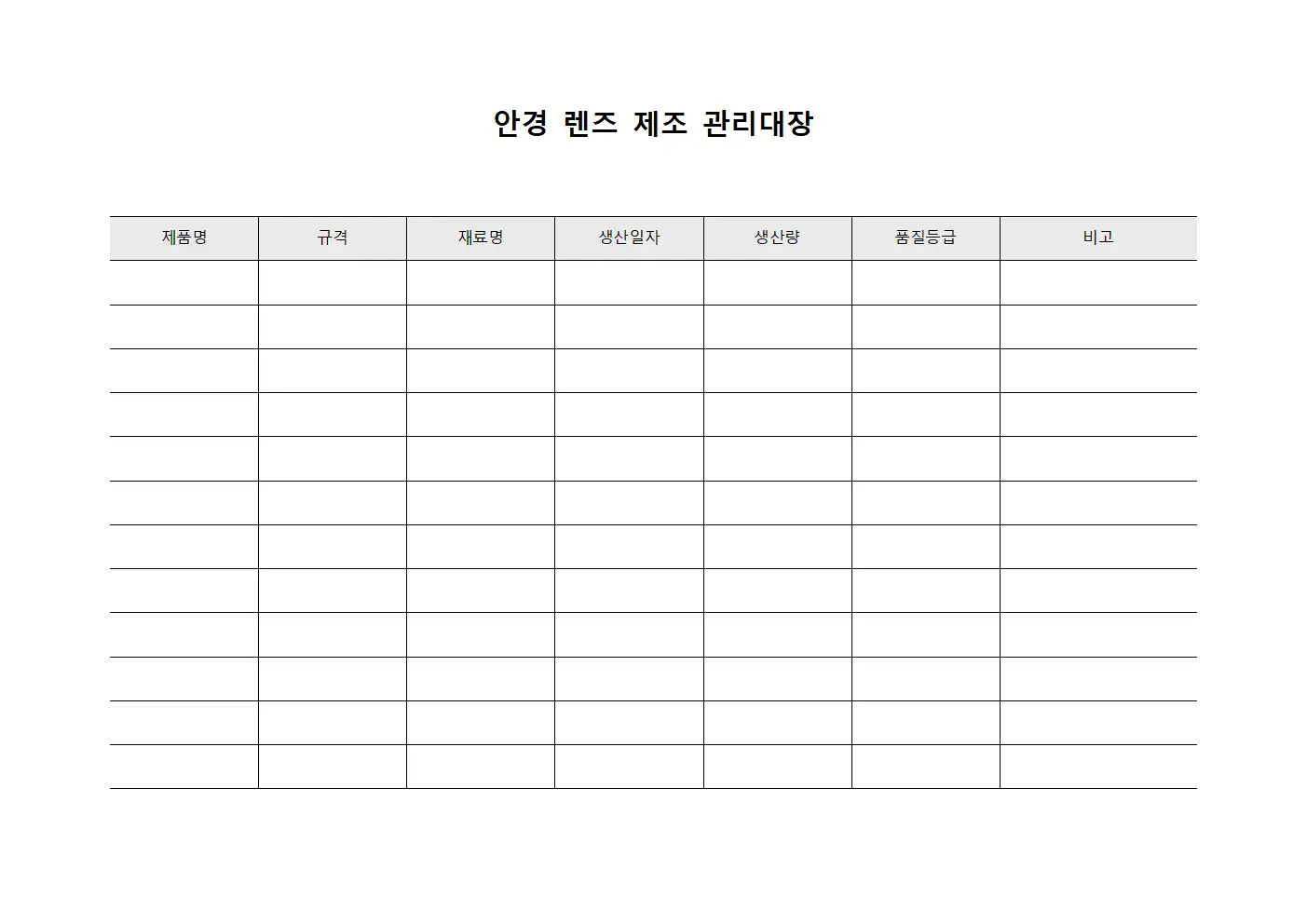 안경 렌즈 제조 관리대장

| 제품명 | 규격 | 재료명 | 생산일자 | 생산량 | 품질등급 | 비고 |
|---|---|---|---|---|---|---|
| | | | | | | |
| | | | | | | |
| | | | | | | |
| | | | | | | |
| | | | | | | |
| | | | | | | |
| | | | | | | |
| | | | | | | |
| | | | | | | |
| | | | | | | |
| | | | | | | |
| | | | | | | |